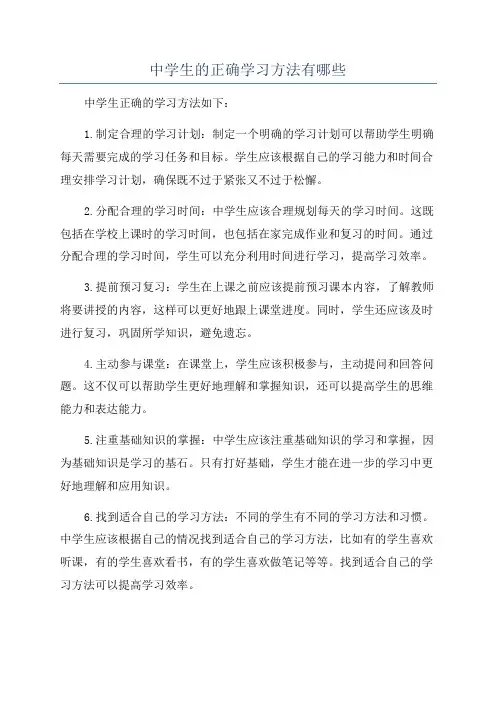 中学生的正确学习方法有哪些

中学生正确的学习方法如下：

1.制定合理的学习计划：制定一个明确的学习计划可以帮助学生明确每天需要完成的学习任务和目标。学生应该根据自己的学习能力和时间合理安排学习计划，确保既不过于紧张又不过于松懈。

2.分配合理的学习时间：中学生应该合理规划每天的学习时间。这既包括在学校上课时的学习时间，也包括在家完成作业和复习的时间。通过分配合理的学习时间，学生可以充分利用时间进行学习，提高学习效率。

3.提前预习复习：学生在上课之前应该提前预习课本内容，了解教师将要讲授的内容，这样可以更好地跟上课堂进度。同时，学生还应该及时进行复习，巩固所学知识，避免遗忘。

4.主动参与课堂：在课堂上，学生应该积极参与，主动提问和回答问题。这不仅可以帮助学生更好地理解和掌握知识，还可以提高学生的思维能力和表达能力。

5.注重基础知识的掌握：中学生应该注重基础知识的学习和掌握，因为基础知识是学习的基石。只有打好基础，学生才能在进一步的学习中更好地理解和应用知识。

6.找到适合自己的学习方法：不同的学生有不同的学习方法和习惯。中学生应该根据自己的情况找到适合自己的学习方法，比如有的学生喜欢听课，有的学生喜欢看书，有的学生喜欢做笔记等等。找到适合自己的学习方法可以提高学习效率。